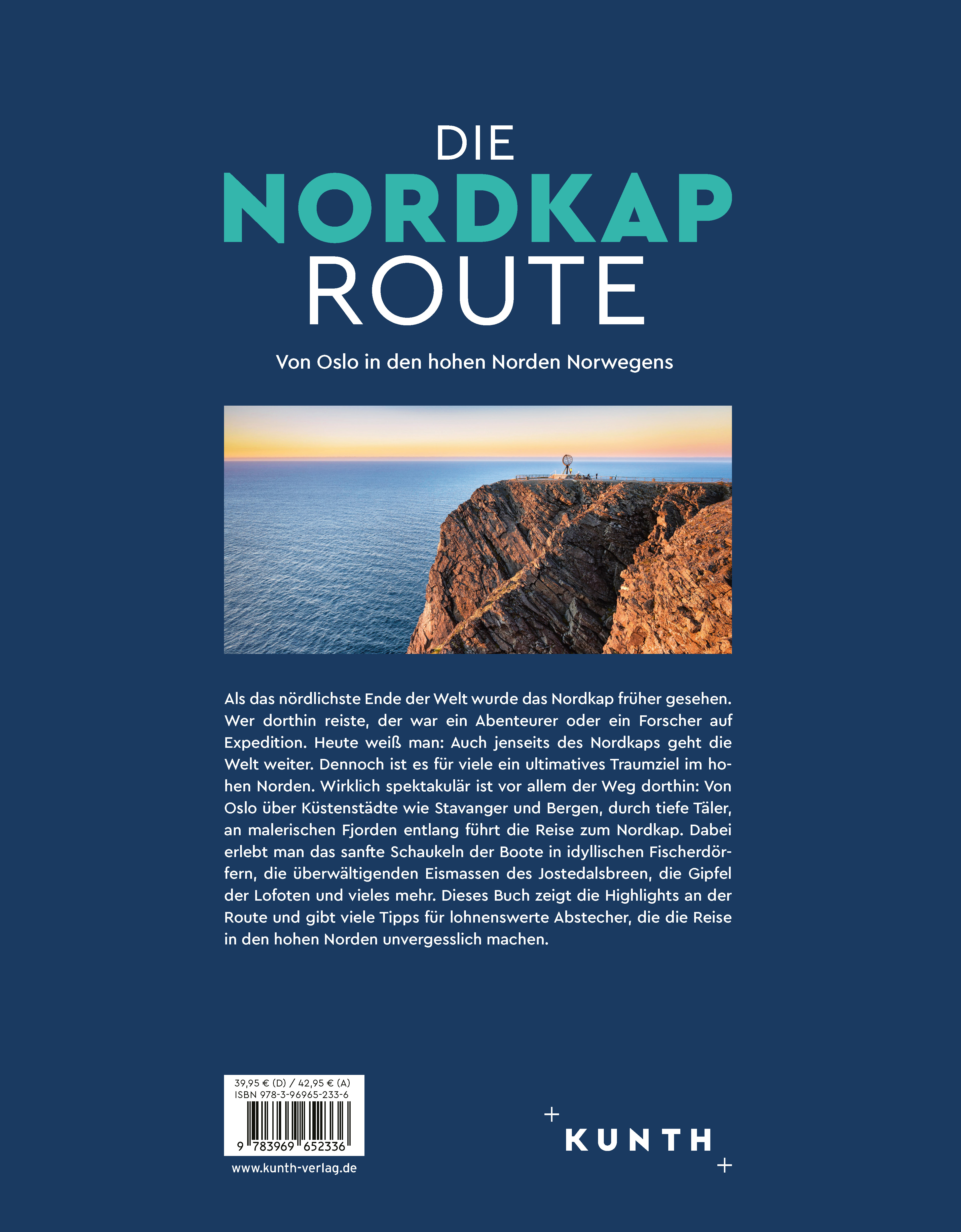 DIE
NORDKAP
ROUTE

Von Oslo in den hohen Norden Norwegens

Als das nördlichste Ende der Welt wurde das Nordkap früher gesehen. Wer dorthin reiste, der war ein Abenteurer oder ein Forscher auf Expedition. Heute weiß man: Auch jenseits des Nordkaps geht die Welt weiter. Dennoch ist es für viele ein ultimatives Traumziel im hohen Norden. Wirklich spektakulär ist vor allem der Weg dorthin: Von Oslo über Küstenstädte wie Stavanger und Bergen, durch tiefe Täler, an malerischen Fjorden entlang führt die Reise zum Nordkap. Dabei erlebt man das sanfte Schaukeln der Boote in idyllischen Fischerdörfern, die überwältigenden Eismassen des Jostedalsbreen, die Gipfel der Lofoten und vieles mehr. Dieses Buch zeigt die Highlights an der Route und gibt viele Tipps für lohnenswerte Abstecher, die die Reise in den hohen Norden unvergesslich machen.

39,95 € (D) / 42,95 € (A)
ISBN 978-3-96965-233-6
9 783969 652336

www.kunth-verlag.de

KUNTH